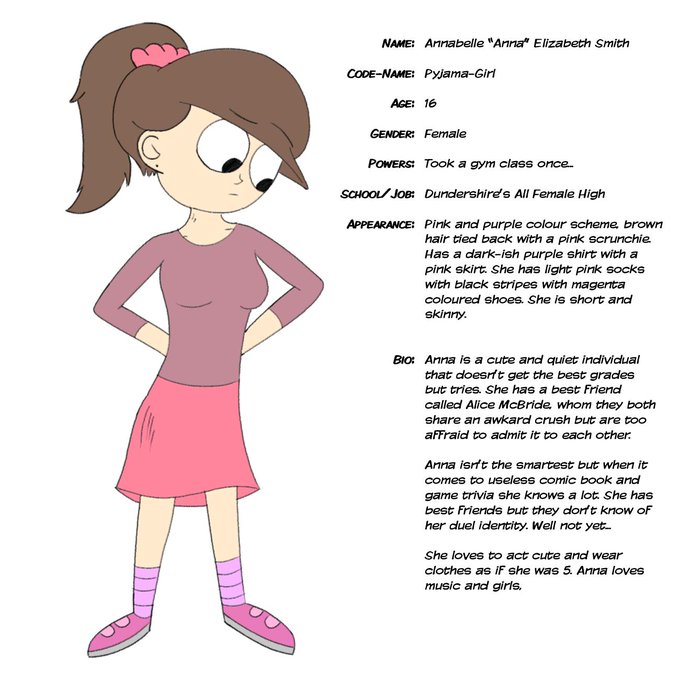 NAME: Annabelle "Anna" Elizabeth Smith

CODE-NAME: Pyjama-Girl

AGE: 16

GENDER: Female

POWERS: Took a gym class once...

SCHOOL/JOB: Dundershire's All Female High

APPEARANCE: Pink and purple colour scheme, brown hair tied back with a pink scrunchie. Has a dark-ish purple shirt with a pink skirt. She has light pink socks with black stripes with magenta coloured shoes. She is short and skinny.

BIO: Anna is a cute and quiet individual that doesn't get the best grades but tries. She has a best friend called Alice McBride, whom they both share an awkard crush but are too affraid to admit it to each other.

Anna isn't the smartest but when it comes to useless comic book and game trivia she knows a lot. She has best friends but they don't know of her duel identity. Well not yet...

She loves to act cute and wear clothes as if she was 5. Anna loves music and girls.